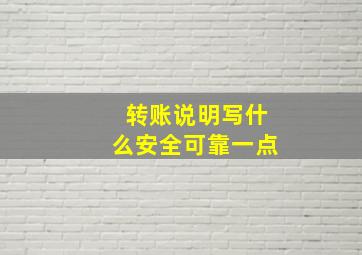 转账说明写什么安全可靠一点